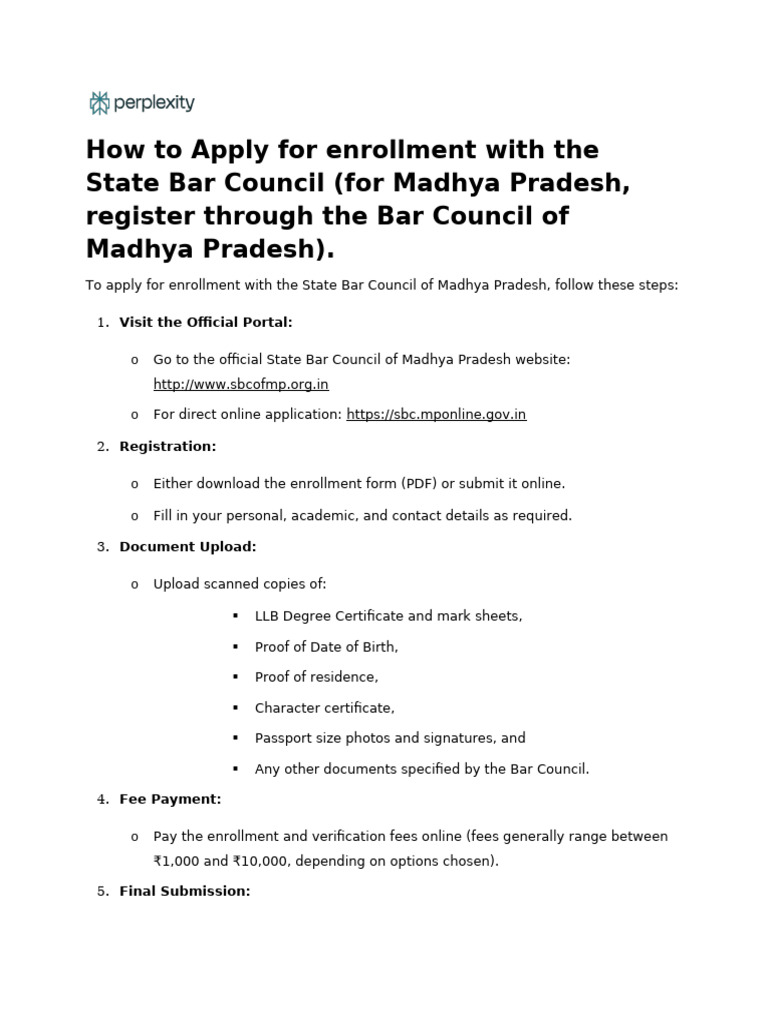 perplexity

How to Apply for enrollment with the State Bar Council (for Madhya Pradesh, register through the Bar Council of Madhya Pradesh).

To apply for enrollment with the State Bar Council of Madhya Pradesh, follow these steps:

1. Visit the Official Portal:

o Go to the official State Bar Council of Madhya Pradesh website: http://www.sbcofmp.org.in

o For direct online application: https://sbc.mponline.gov.in

2. Registration:

o Either download the enrollment form (PDF) or submit it online.

o Fill in your personal, academic, and contact details as required.

3. Document Upload:

o Upload scanned copies of:

▪ LLB Degree Certificate and mark sheets,

▪ Proof of Date of Birth,

▪ Proof of residence,

▪ Character certificate,

▪ Passport size photos and signatures, and

▪ Any other documents specified by the Bar Council.

4. Fee Payment:

o Pay the enrollment and verification fees online (fees generally range between ₹1,000 and ₹10,000, depending on options chosen).

5. Final Submission: